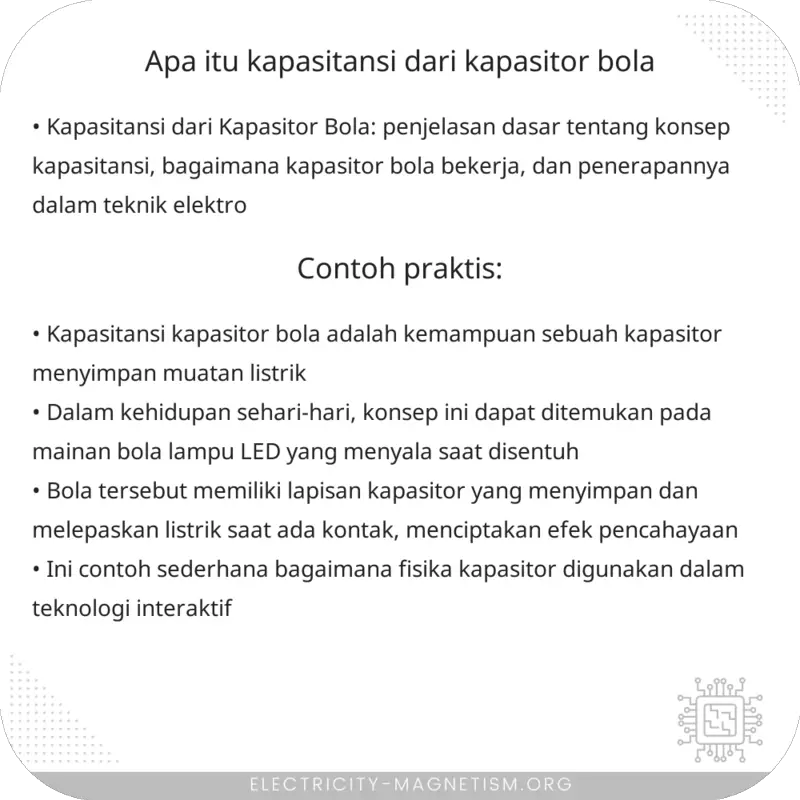 Apa itu kapasitansi dari kapasitor bola

• Kapasitansi dari Kapasitor Bola: penjelasan dasar tentang konsep kapasitansi, bagaimana kapasitor bola bekerja, dan penerapannya dalam teknik elektro

Contoh praktis:

• Kapasitansi kapasitor bola adalah kemampuan sebuah kapasitor menyimpan muatan listrik
• Dalam kehidupan sehari-hari, konsep ini dapat ditemukan pada mainan bola lampu LED yang menyala saat disentuh
• Bola tersebut memiliki lapisan kapasitor yang menyimpan dan melepaskan listrik saat ada kontak, menciptakan efek pencahayaan
• Ini contoh sederhana bagaimana fisika kapasitor digunakan dalam teknologi interaktif

ELECTRICITY-MAGNETISM.ORG